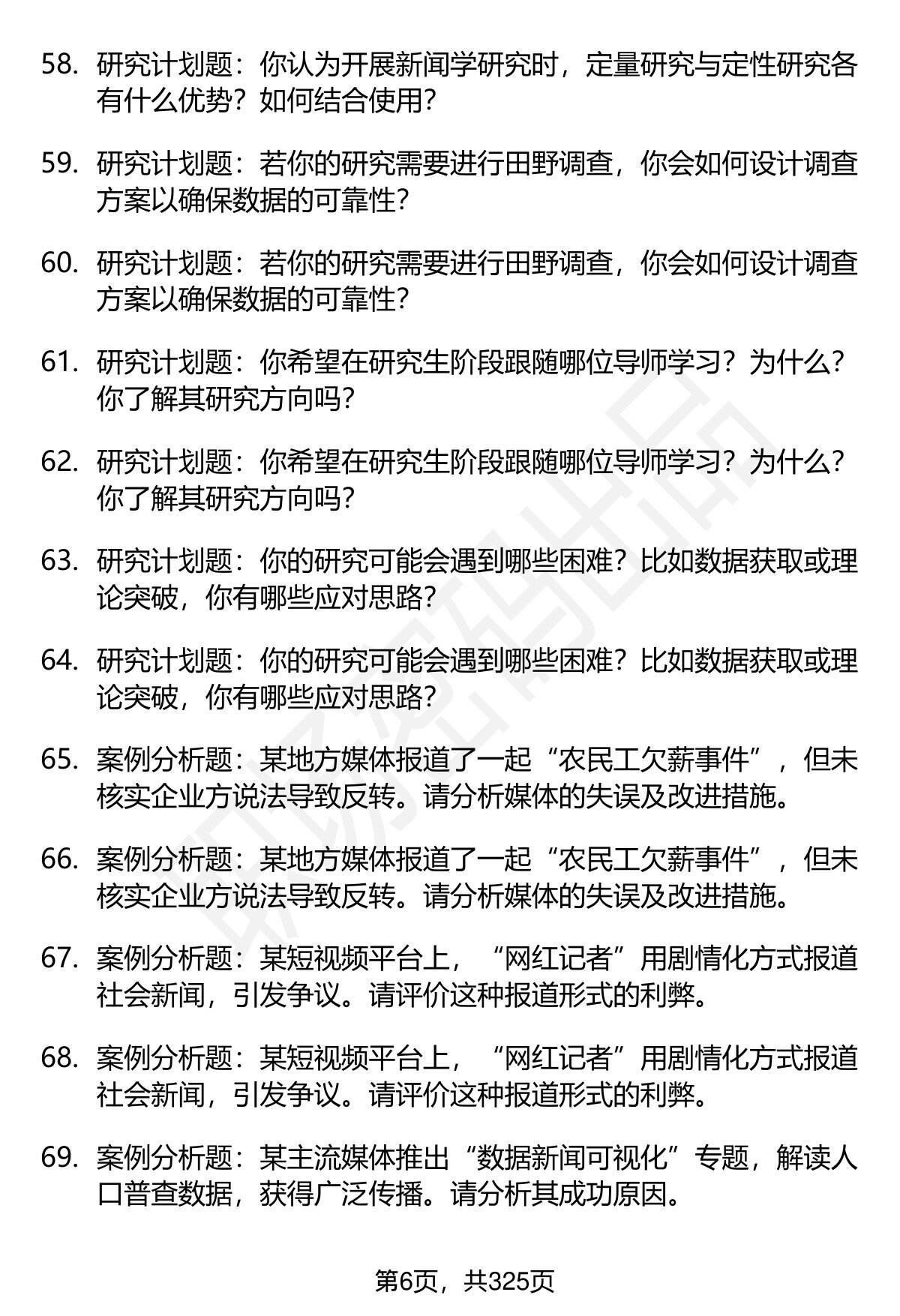 58. 研究计划题：你认为开展新闻学研究时，定量研究与定性研究各有什么优势？如何结合使用？

59. 研究计划题：若你的研究需要进行田野调查，你会如何设计调查方案以确保数据的可靠性？

60. 研究计划题：若你的研究需要进行田野调查，你会如何设计调查方案以确保数据的可靠性？

61. 研究计划题：你希望在研究生阶段跟随哪位导师学习？为什么？你了解其研究方向吗？

62. 研究计划题：你希望在研究生阶段跟随哪位导师学习？为什么？你了解其研究方向吗？

63. 研究计划题：你的研究可能会遇到哪些困难？比如数据获取或理论突破，你有哪些应对思路？

64. 研究计划题：你的研究可能会遇到哪些困难？比如数据获取或理论突破，你有哪些应对思路？

65. 案例分析题：某地方媒体报道了一起“农民工欠薪事件”，但未核实企业方说法导致反转。请分析媒体的失误及改进措施。

66. 案例分析题：某地方媒体报道了一起“农民工欠薪事件”，但未核实企业方说法导致反转。请分析媒体的失误及改进措施。

67. 案例分析题：某短视频平台上，“网红记者”用剧情化方式报道社会新闻，引发争议。请评价这种报道形式的利弊。

68. 案例分析题：某短视频平台上，“网红记者”用剧情化方式报道社会新闻，引发争议。请评价这种报道形式的利弊。

69. 案例分析题：某主流媒体推出“数据新闻可视化”专题，解读人口普查数据，获得广泛传播。请分析其成功原因。

第6页，共325页